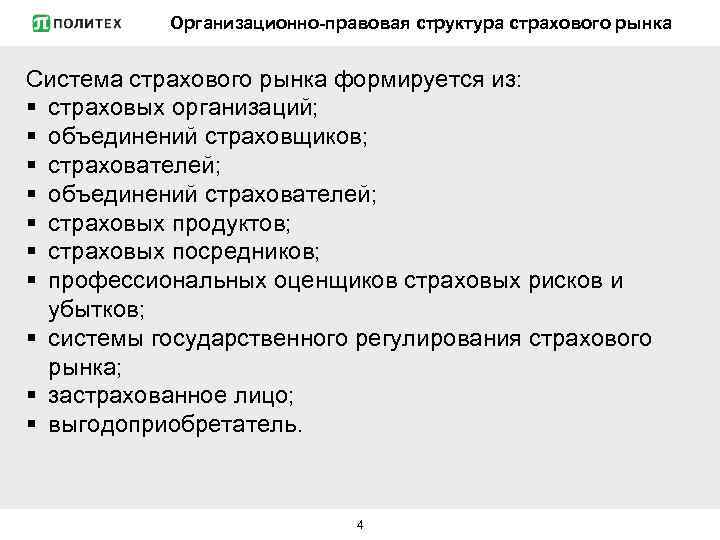 ПОЛИТЕХ

Организационно-правовая структура страхового рынка

Система страхового рынка формируется из:
▪ страховых организаций;
▪ объединений страховщиков;
▪ страхователей;
▪ объединений страхователей;
▪ страховых продуктов;
▪ страховых посредников;
▪ профессиональных оценщиков страховых рисков и убытков;
▪ системы государственного регулирования страхового рынка;
▪ застрахованное лицо;
▪ выгодоприобретатель.

4